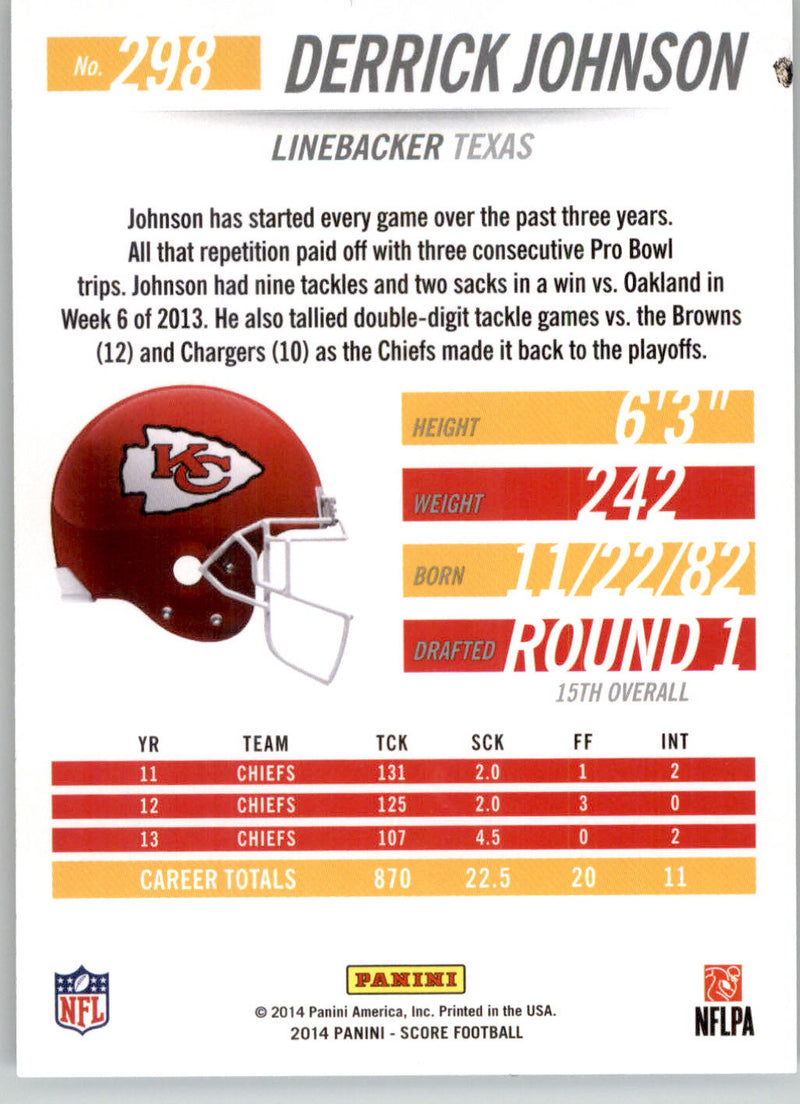 No. 298 DERRICK JOHNSON

LINEBACKER TEXAS

Johnson has started every game over the past three years. All that repetition paid off with three consecutive Pro Bowl trips. Johnson had nine tackles and two sacks in a win vs. Oakland in Week 6 of 2013. He also tallied double-digit tackle games vs. the Browns (12) and Chargers (10) as the Chiefs made it back to the playoffs.

KC

HEIGHT 6'3"

WEIGHT 242

BORN 11/22/82

DRAFTED ROUND 1

15TH OVERALL

| YR | TEAM | TCK | SCK | FF | INT |
|---|---|---|---|---|---|
| 11 | CHIEFS | 131 | 2.0 | 1 | 2 |
| 12 | CHIEFS | 125 | 2.0 | 3 | 0 |
| 13 | CHIEFS | 107 | 4.5 | 0 | 2 |
| CAREER TOTALS | | 870 | 22.5 | 20 | 11 |

NFL

PANINI

© 2014 Panini America, Inc. Printed in the USA.
2014 PANINI - SCORE FOOTBALL

NFLPA